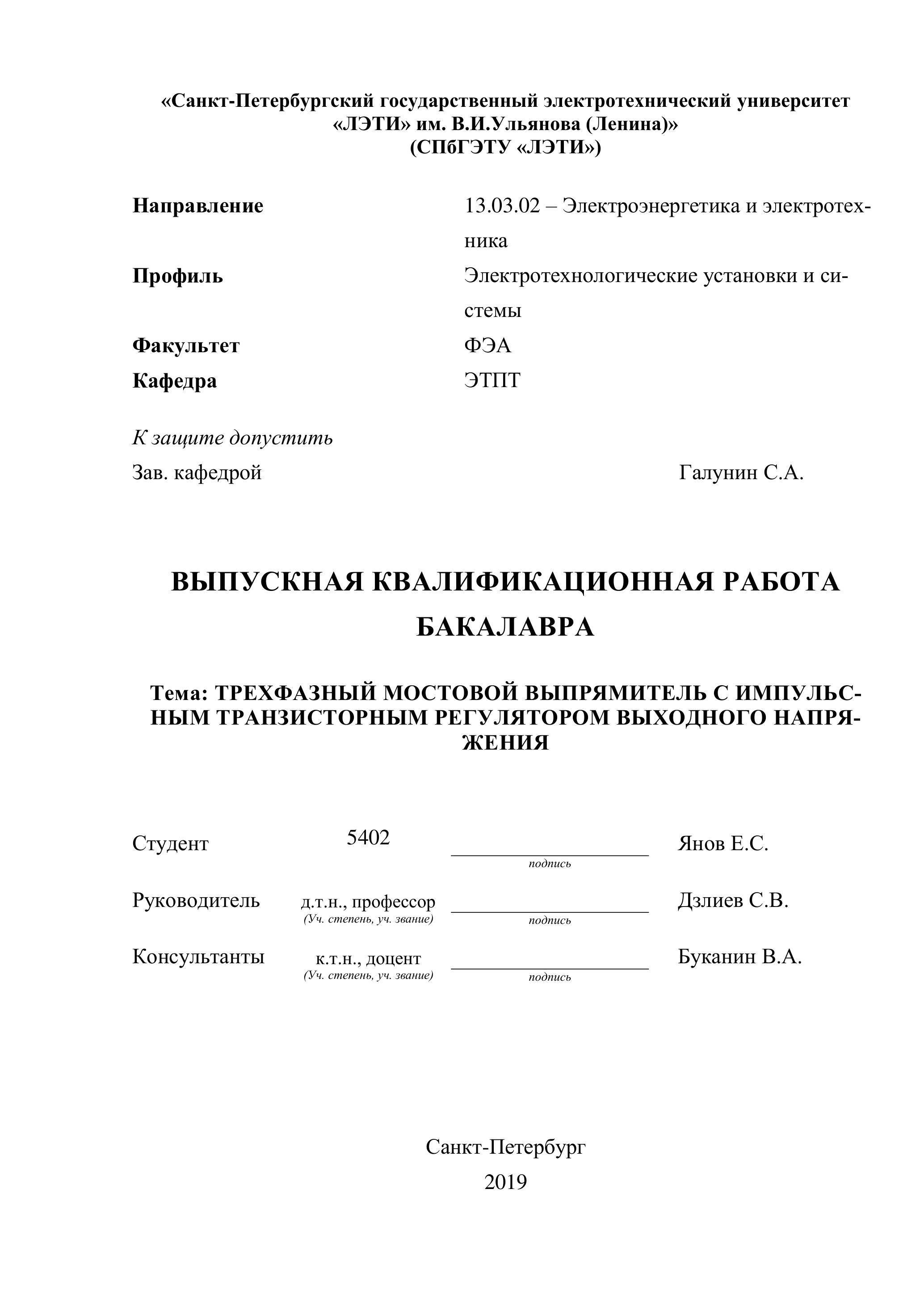 «Санкт-Петербургский государственный электротехнический университет «ЛЭТИ» им. В.И.Ульянова (Ленина)»
(СПбГЭТУ «ЛЭТИ»)

Направление 13.03.02 – Электроэнергетика и электротехника
Профиль Электротехнологические установки и системы
Факультет ФЭА
Кафедра ЭТПТ

К защите допустить
Зав. кафедрой Галунин С.А.

ВЫПУСКНАЯ КВАЛИФИКАЦИОННАЯ РАБОТА БАКАЛАВРА

Тема: ТРЕХФАЗНЫЙ МОСТОВОЙ ВЫПРЯМИТЕЛЬ С ИМПУЛЬСНЫМ ТРАНЗИСТОРНЫМ РЕГУЛЯТОРОМ ВЫХОДНОГО НАПРЯЖЕНИЯ

Студент 5402 подпись Янов Е.С.

Руководитель д.т.н., профессор (Уч. степень, уч. звание) подпись Дзлиев С.В.

Консультанты к.т.н., доцент (Уч. степень, уч. звание) подпись Буканин В.А.

Санкт-Петербург
2019